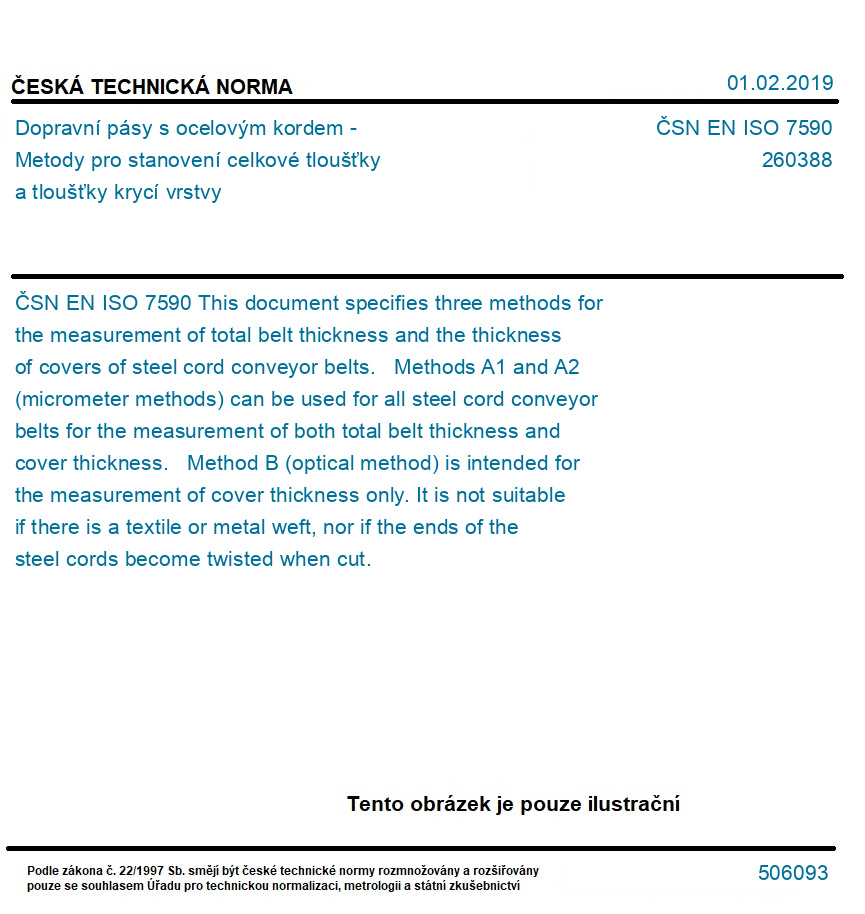 ČESKÁ TECHNICKÁ NORMA

01.02.2019

Dopravní pásy s ocelovým kordem - Metody pro stanovení celkové tloušťky a tloušťky krycí vrstvy

ČSN EN ISO 7590
260388

ČSN EN ISO 7590 This document specifies three methods for the measurement of total belt thickness and the thickness of covers of steel cord conveyor belts. Methods A1 and A2 (micrometer methods) can be used for all steel cord conveyor belts for the measurement of both total belt thickness and cover thickness. Method B (optical method) is intended for the measurement of cover thickness only. It is not suitable if there is a textile or metal weft, nor if the ends of the steel cords become twisted when cut.

Tento obrázek je pouze ilustrační

Podle zákona č. 22/1997 Sb. smějí být české technické normy rozmnožovány a rozšiřovány pouze se souhlasem Úřadu pro technickou normalizaci, metrologii a státní zkušebnictví

506093